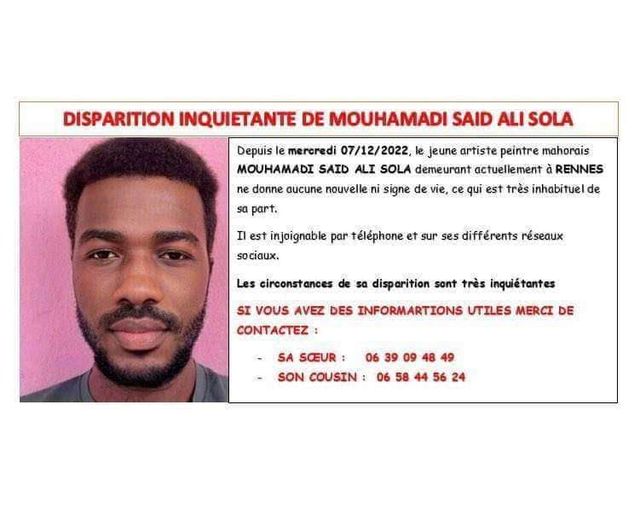 DISPARITION INQUIETANTE DE MOUHAMADI SAID ALI SOLA

Depuis le mercredi 07/12/2022, le jeune artiste peintre mahorais MOUHAMADI SAID ALI SOLA demeurant actuellement à RENNES ne donne aucune nouvelle ni signe de vie, ce qui est très inhabituel de sa part.

Il est injoignable par téléphone et sur ses différents réseaux sociaux.

Les circonstances de sa disparition sont très inquiétantes

SI VOUS AVEZ DES INFORMARTIONS UTILES MERCI DE CONTACTEZ :

- SA SŒUR : 06 39 09 48 49
- SON COUSIN : 06 58 44 56 24